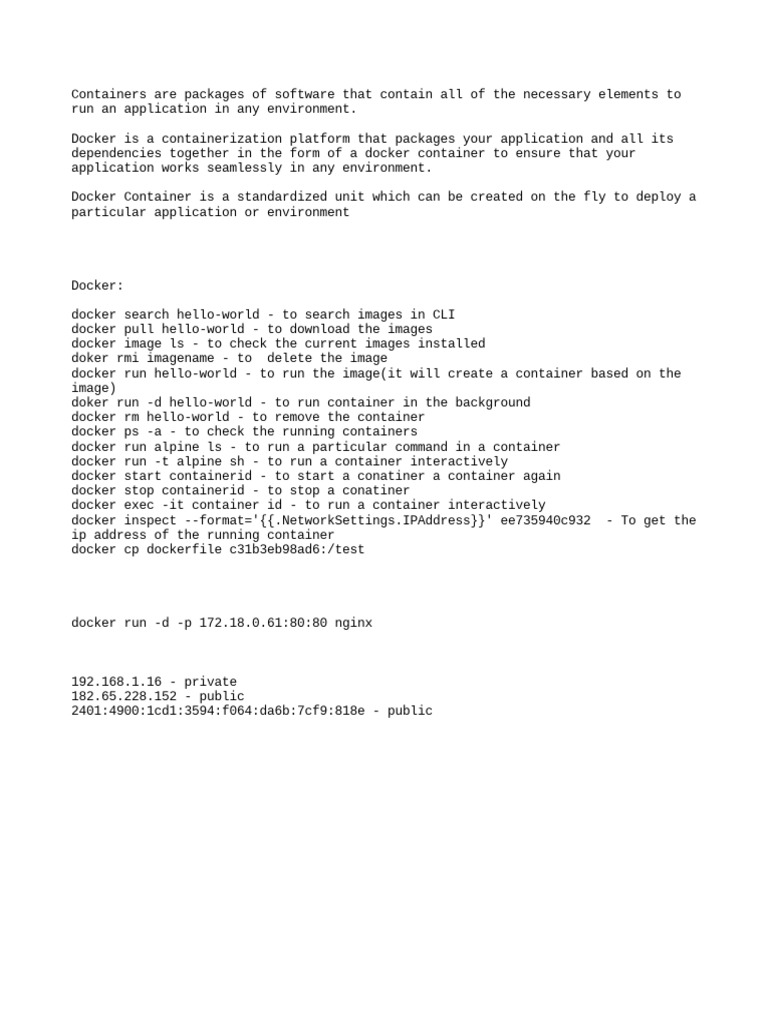 Containers are packages of software that contain all of the necessary elements to run an application in any environment.

Docker is a containerization platform that packages your application and all its dependencies together in the form of a docker container to ensure that your application works seamlessly in any environment.

Docker Container is a standardized unit which can be created on the fly to deploy a particular application or environment

Docker:

docker search hello-world - to search images in CLI
docker pull hello-world - to download the images
docker image ls - to check the current images installed
doker rmi imagename - to  delete the image
docker run hello-world - to run the image(it will create a container based on the image)
doker run -d hello-world - to run container in the background
docker rm hello-world - to remove the container
docker ps -a - to check the running containers
docker run alpine ls - to run a particular command in a container
docker run -t alpine sh - to run a container interactively
docker start containerid - to start a conatiner a container again
docker stop containerid - to stop a conatiner
docker exec -it container id - to run a container interactively
docker inspect --format='{{.NetworkSettings.IPAddress}}' ee735940c932  - To get the ip address of the running container
docker cp dockerfile c31b3eb98ad6:/test

docker run -d -p 172.18.0.61:80:80 nginx

192.168.1.16 - private
182.65.228.152 - public
2401:4900:1cd1:3594:f064:da6b:7cf9:818e - public